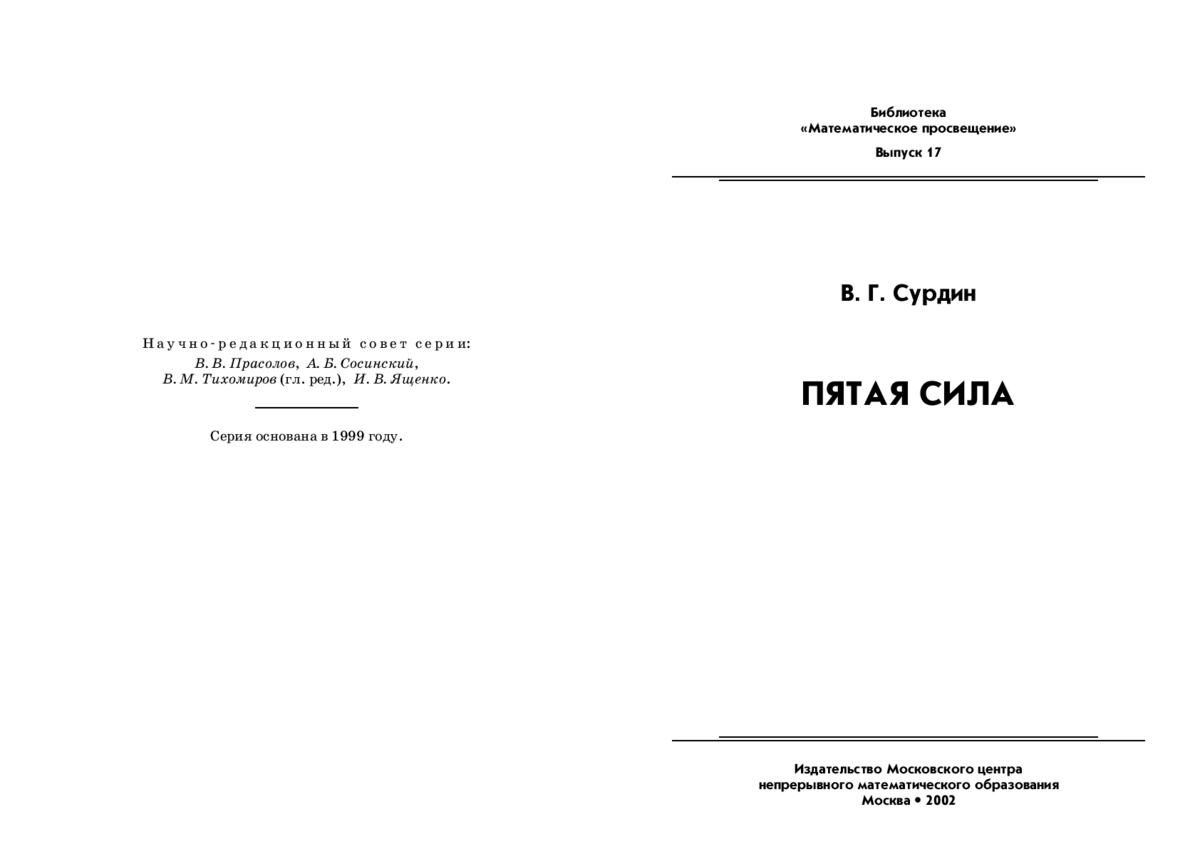 Научно-редакционный совет серии:
В. В. Прасолов, А. Б. Сосинский,
В. М. Тихомиров (гл. ред.), И. В. Ященко.

Серия основана в 1999 году.

Библиотека
«Математическое просвещение»
Выпуск 17

В. Г. Сурдин

ПЯТАЯ СИЛА

Издательство Московского центра
непрерывного математического образования
Москва • 2002